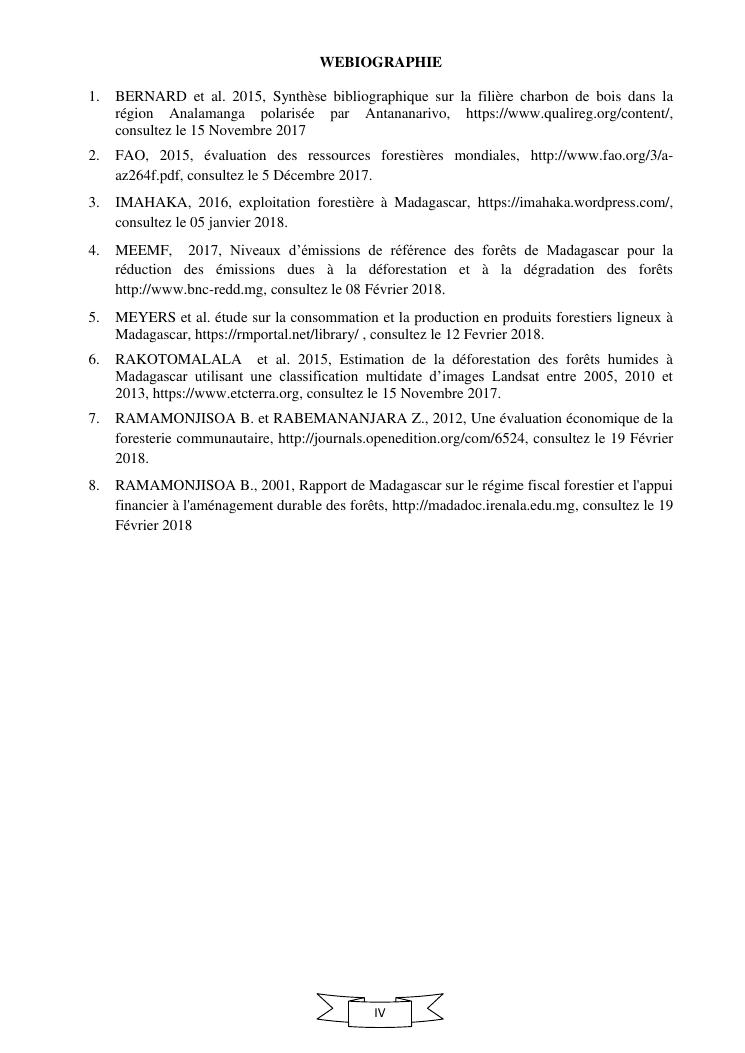 WEBIOGRAPHIE

1. BERNARD et al. 2015, Synthèse bibliographique sur la filière charbon de bois dans la région Analamanga polarisée par Antananarivo, https://www.qualireg.org/content/, consultez le 15 Novembre 2017

2. FAO, 2015, évaluation des ressources forestières mondiales, http://www.fao.org/3/a-az264f.pdf, consultez le 5 Décembre 2017.

3. IMAHAKA, 2016, exploitation forestière à Madagascar, https://imahaka.wordpress.com/, consultez le 05 janvier 2018.

4. MEEMF, 2017, Niveaux d'émissions de référence des forêts de Madagascar pour la réduction des émissions dues à la déforestation et à la dégradation des forêts http://www.bnc-redd.mg, consultez le 08 Février 2018.

5. MEYERS et al. étude sur la consommation et la production en produits forestiers ligneux à Madagascar, https://rmportal.net/library/ , consultez le 12 Fevrier 2018.

6. RAKOTOMALALA et al. 2015, Estimation de la déforestation des forêts humides à Madagascar utilisant une classification multidate d'images Landsat entre 2005, 2010 et 2013, https://www.etcterra.org, consultez le 15 Novembre 2017.

7. RAMAMONJISOA B. et RABEMANANJARA Z., 2012, Une évaluation économique de la foresterie communautaire, http://journals.openedition.org/com/6524, consultez le 19 Février 2018.

8. RAMAMONJISOA B., 2001, Rapport de Madagascar sur le régime fiscal forestier et l'appui financier à l'aménagement durable des forêts, http://madadoc.irenala.edu.mg, consultez le 19 Février 2018

IV